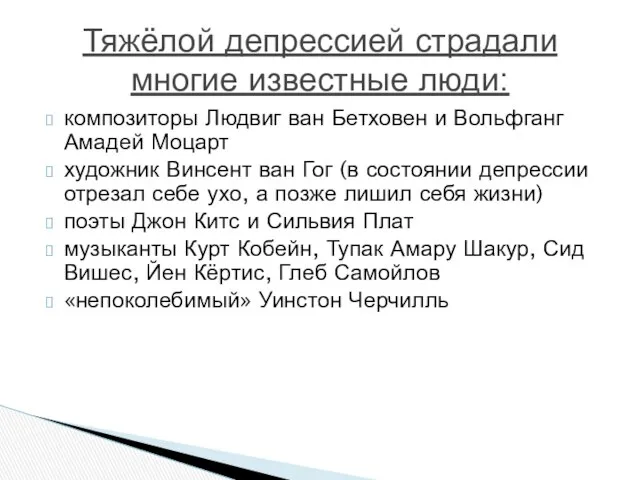 Тяжёлой депрессией страдали многие известные люди:

композиторы Людвиг ван Бетховен и Вольфганг Амадей Моцарт

художник Винсент ван Гог (в состоянии депрессии отрезал себе ухо, а позже лишил себя жизни)

поэты Джон Китс и Сильвия Плат

музыканты Курт Кобейн, Тупак Амару Шакур, Сид Вишес, Йен Кёртис, Глеб Самойлов

«непоколебимый» Уинстон Черчилль